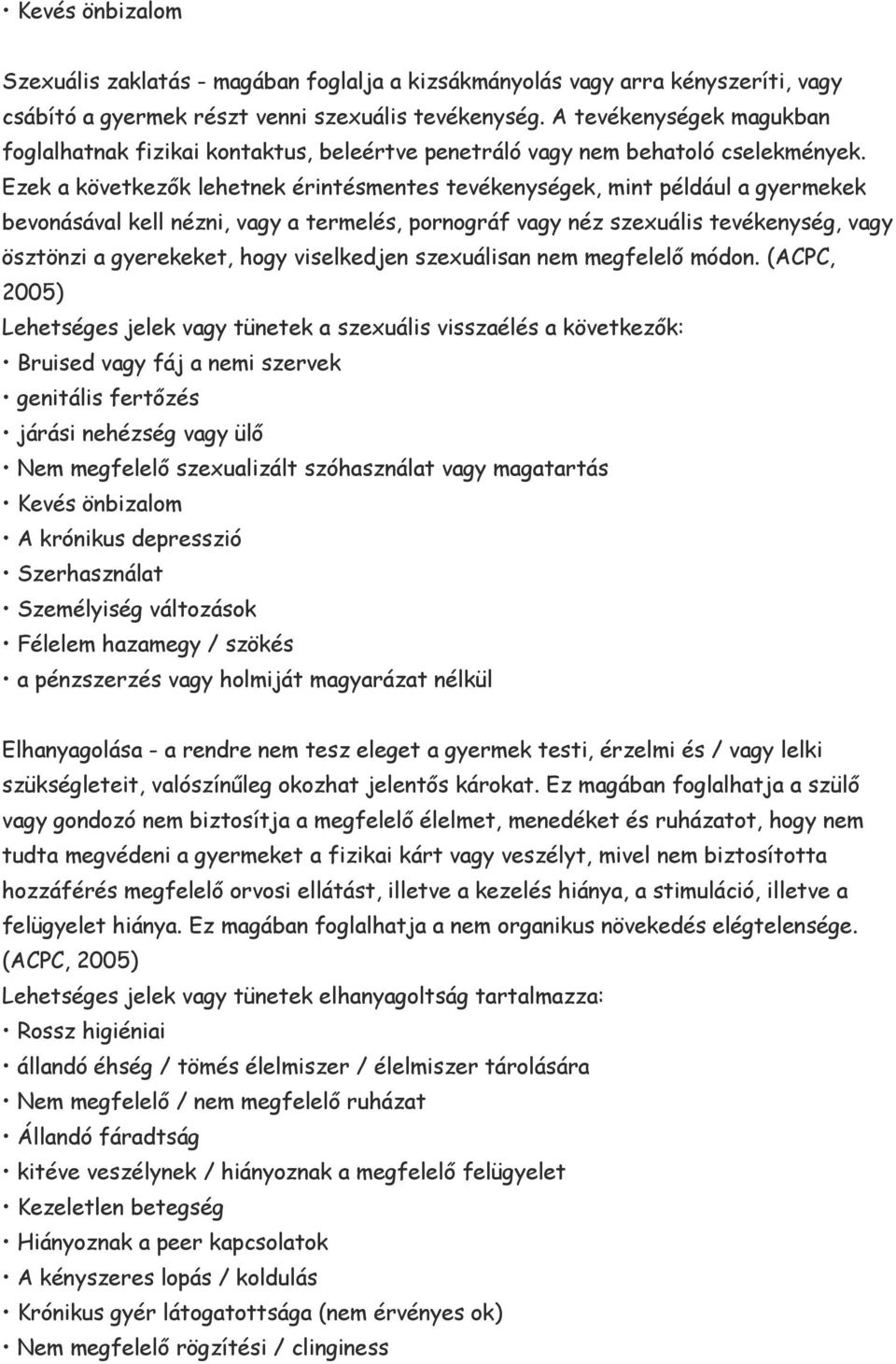 • Kevés önbizalom

Szexuális zaklatás - magában foglalja a kizsákmányolás vagy arra kényszeríti, vagy csábító a gyermek részt venni szexuális tevékenység. A tevékenységek magukban foglalhatnak fizikai kontaktus, beleértve penetráló vagy nem behatoló cselekmények. Ezek a következők lehetnek érintésmentes tevékenységek, mint például a gyermekek bevonásával kell nézni, vagy a termelés, pornográf vagy néz szexuális tevékenység, vagy ösztönzi a gyerekeket, hogy viselkedjen szexuálisan nem megfelelő módon. (ACPC, 2005)
Lehetséges jelek vagy tünetek a szexuális visszaélés a következők:
• Bruised vagy fáj a nemi szervek
• genitális fertőzés
• járási nehézség vagy ülő
• Nem megfelelő szexualizált szóhasználat vagy magatartás
• Kevés önbizalom
• A krónikus depresszió
• Szerhasználat
• Személyiség változások
• Félelem hazamegy / szökés
• a pénzszerzés vagy holmiját magyarázat nélkül

Elhanyagolása - a rendre nem tesz eleget a gyermek testi, érzelmi és / vagy lelki szükségleteit, valószínűleg okozhat jelentős károkat. Ez magában foglalhatja a szülő vagy gondozó nem biztosítja a megfelelő élelmet, menedéket és ruházatot, hogy nem tudta megvédeni a gyermeket a fizikai kárt vagy veszélyt, mivel nem biztosította hozzáférés megfelelő orvosi ellátást, illetve a kezelés hiánya, a stimuláció, illetve a felügyelet hiánya. Ez magában foglalhatja a nem organikus növekedés elégtelensége. (ACPC, 2005)
Lehetséges jelek vagy tünetek elhanyagoltság tartalmazza:
• Rossz higiéniai
• állandó éhség / tömés élelmiszer / élelmiszer tárolására
• Nem megfelelő / nem megfelelő ruházat
• Állandó fáradtság
• kitéve veszélynek / hiányoznak a megfelelő felügyelet
• Kezeletlen betegség
• Hiányoznak a peer kapcsolatok
• A kényszeres lopás / koldulás
• Krónikus gyér látogatottsága (nem érvényes ok)
• Nem megfelelő rögzítési / clinginess